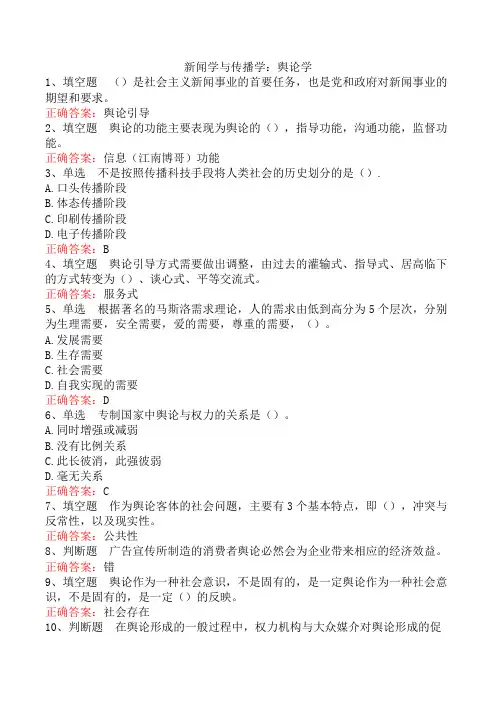 新闻学与传播学：舆论学

1、填空题 （）是社会主义新闻事业的首要任务，也是党和政府对新闻事业的期望和要求。
正确答案：舆论引导

2、填空题 舆论的功能主要表现为舆论的（），指导功能，沟通功能，监督功能。
正确答案：信息（江南博哥）功能

3、单选 不是按照传播科技手段将人类社会的历史划分的是（）.
A.口头传播阶段
B.体态传播阶段
C.印刷传播阶段
D.电子传播阶段
正确答案：B

4、填空题 舆论引导方式需要做出调整，由过去的灌输式、指导式、居高临下的方式转变为（）、谈心式、平等交流式。
正确答案：服务式

5、单选 根据著名的马斯洛需求理论，人的需求由低到高分为5个层次，分别为生理需要，安全需要，爱的需要，尊重的需要，（）。
A.发展需要
B.生存需要
C.社会需要
D.自我实现的需要
正确答案：D

6、单选 专制国家中舆论与权力的关系是（）。
A.同时增强或减弱
B.没有比例关系
C.此长彼消，此强彼弱
D.毫无关系
正确答案：C

7、填空题 作为舆论客体的社会问题，主要有3个基本特点，即（），冲突与反常性，以及现实性。
正确答案：公共性

8、判断题 广告宣传所制造的消费者舆论必然会为企业带来相应的经济效益。
正确答案：错

9、填空题 舆论作为一种社会意识，不是固有的，是一定舆论作为一种社会意识，不是固有的，是一定（）的反映。
正确答案：社会存在

10、判断题 在舆论形成的一般过程中，权力机构与大众媒介对舆论形成的促